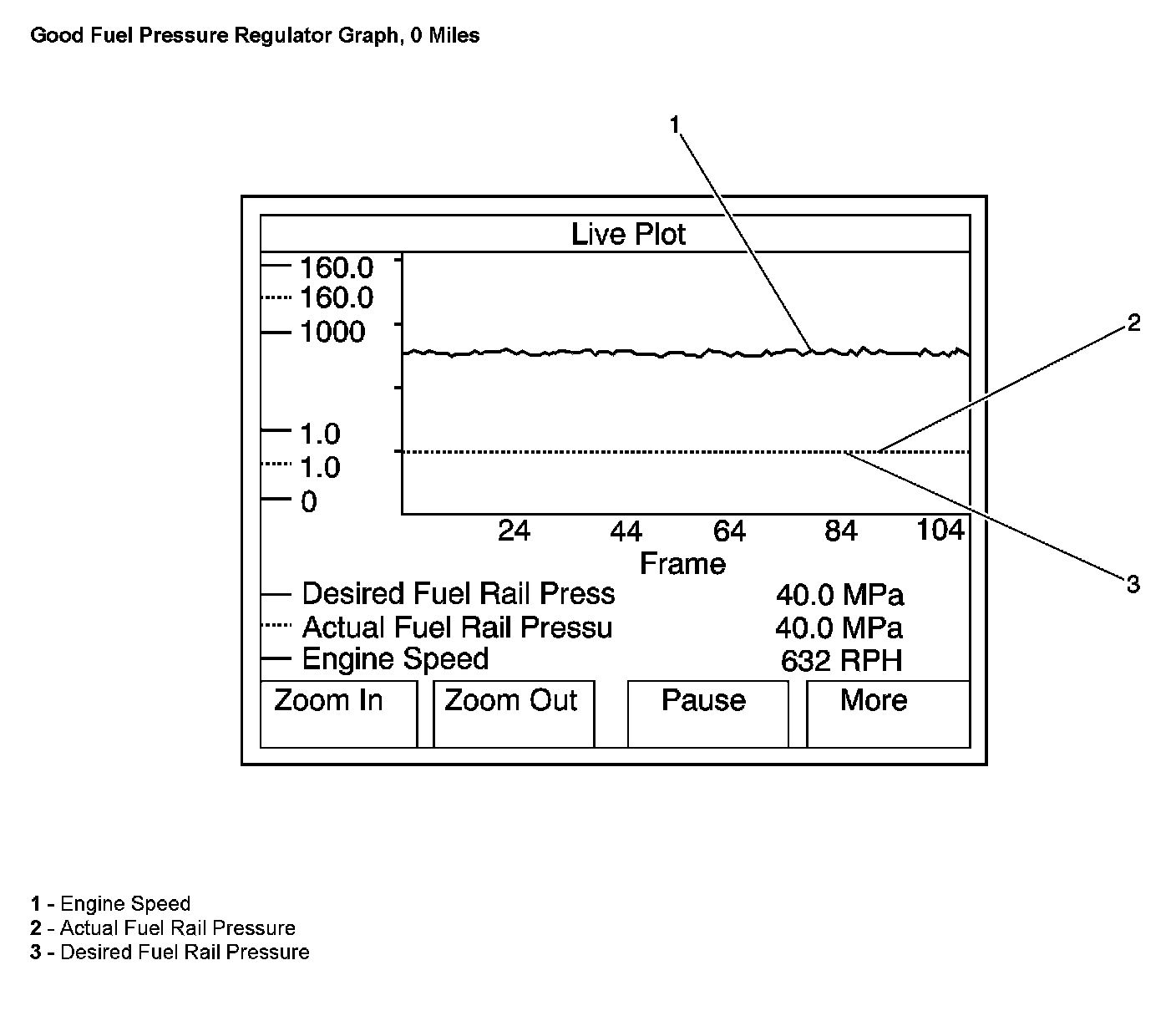 Good Fuel Pressure Regulator Graph, 0 Miles

1

2

3

Live Plot

160.0
160.0
1000

1.0
1.0
0

24 44 64 84 104
Frame

Desired Fuel Rail Press 40.0 MPa
Actual Fuel Rail Pressu 40.0 MPa
Engine Speed 632 RPH

Zoom In
Zoom Out
Pause
More

1 - Engine Speed
2 - Actual Fuel Rail Pressure
3 - Desired Fuel Rail Pressure